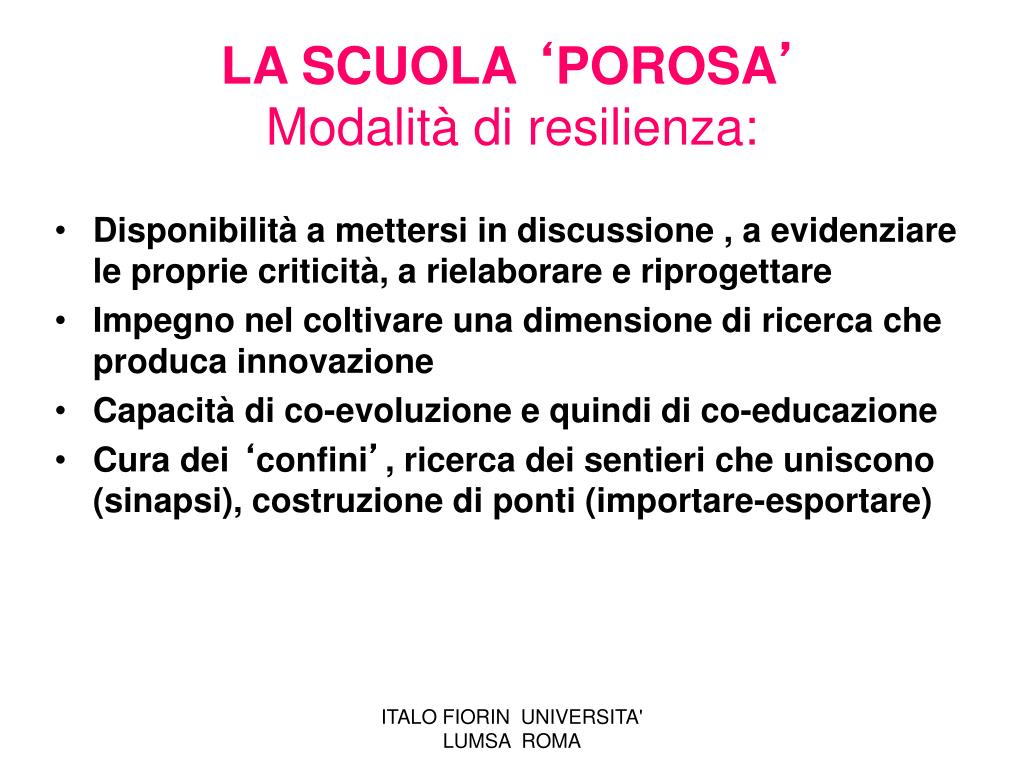 LA SCUOLA ‘POROSA’
Modalità di resilienza:

• Disponibilità a mettersi in discussione , a evidenziare le proprie criticità, a rielaborare e riprogettare
• Impegno nel coltivare una dimensione di ricerca che produca innovazione
• Capacità di co-evoluzione e quindi di co-educazione
• Cura dei ‘confini’, ricerca dei sentieri che uniscono (sinapsi), costruzione di ponti (importare-esportare)

ITALO FIORIN UNIVERSITA' LUMSA ROMA